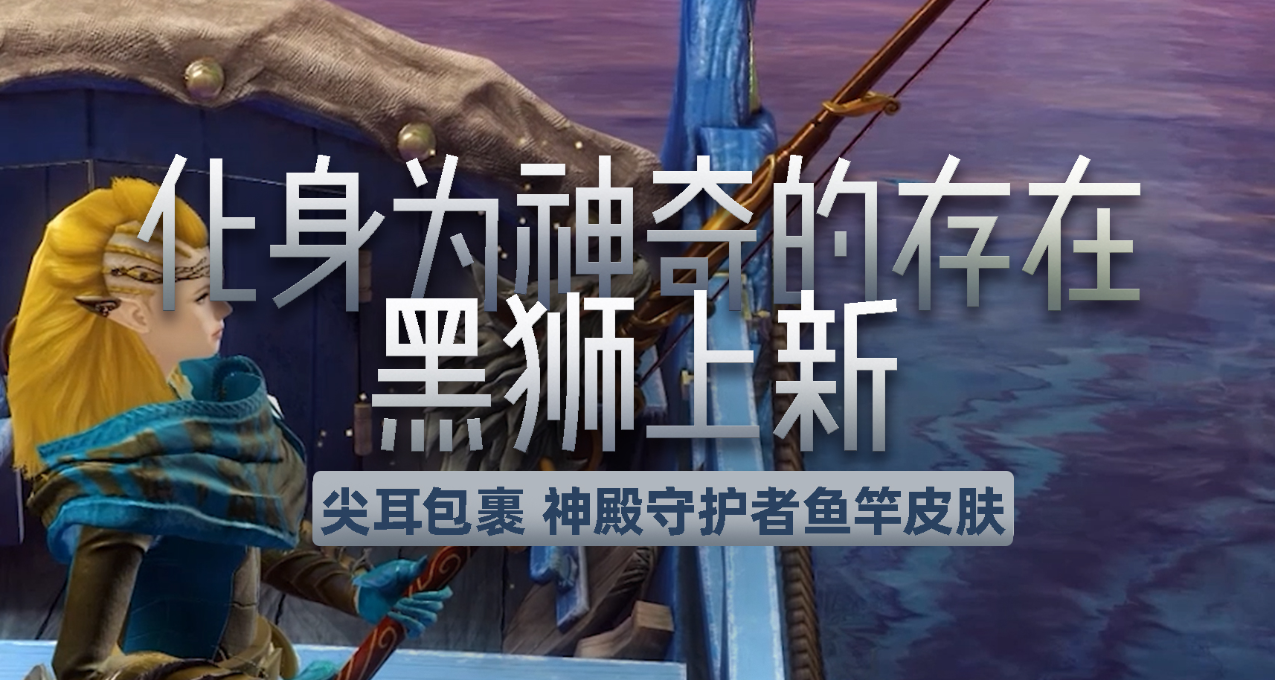 化身为神奇的存在
黑狮上新

尖耳包裹 神殿守护者鱼竿皮肤